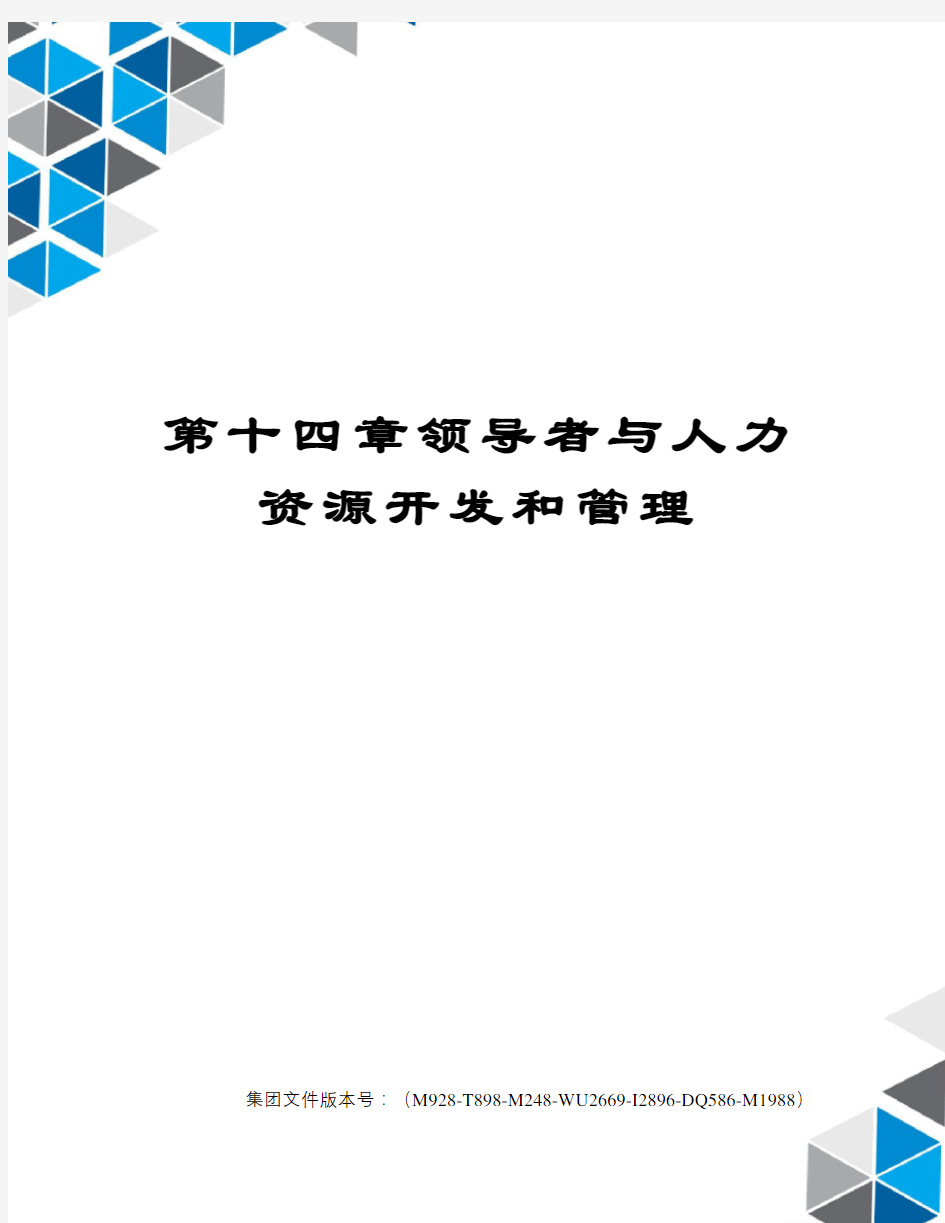 第十四章领导者与人力资源开发和管理

集团文件版本号：（M928-T898-M248-WU2669-I2896-DQ586-M1988）